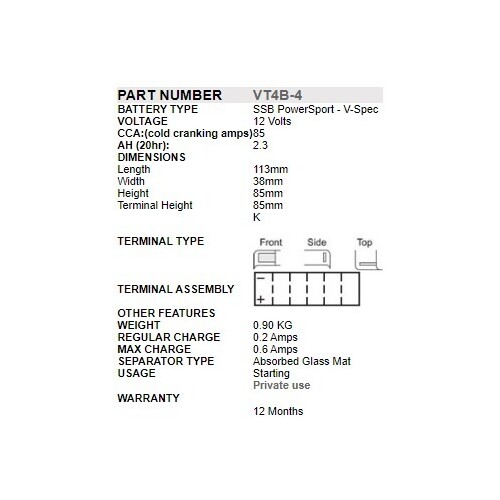 | PART NUMBER | VT4B-4 |
|---|---|
| BATTERY TYPE | SSB PowerSport - V-Spec |
| VOLTAGE | 12 Volts |
| CCA:(cold cranking amps) | 85 |
| AH (20hr): | 2.3 |
| DIMENSIONS | |
| Length | 113mm |
| Width | 38mm |
| Height | 85mm |
| Terminal Height | 85mm |
| | K |
| TERMINAL TYPE | Front Side Top |
| TERMINAL ASSEMBLY | − + |
| OTHER FEATURES | |
| WEIGHT | 0.90 KG |
| REGULAR CHARGE | 0.2 Amps |
| MAX CHARGE | 0.6 Amps |
| SEPARATOR TYPE | Absorbed Glass Mat |
| USAGE | Starting |
| | Private use |
| WARRANTY | |
| | 12 Months |